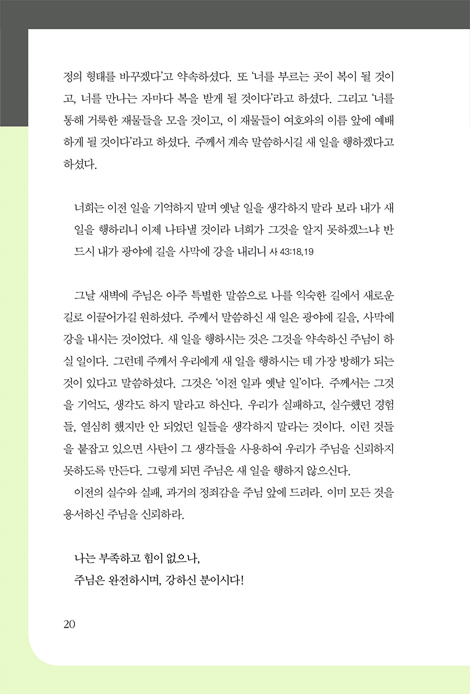 정의 형태를 바꾸겠다'고 약속하셨다. 또 '너를 부르는 곳이 복이 될 것이고, 너를 만나는 자마다 복을 받게 될 것이다'라고 하셨다. 그리고 '너를 통해 거룩한 재물들을 모을 것이고, 이 재물들이 여호와의 이름 앞에 예배하게 될 것이다'라고 하셨다. 주께서 계속 말씀하시길 새 일을 행하겠다고 하셨다.

너희는 이전 일을 기억하지 말며 옛날 일을 생각하지 말라 보라 내가 새 일을 행하리니 이제 나타낼 것이라 너희가 그것을 알지 못하겠느냐 반드시 내가 광야에 길을 사막에 강을 내리니 사 43:18,19

그날 새벽에 주님은 아주 특별한 말씀으로 나를 익숙한 길에서 새로운 길로 이끌어가길 원하셨다. 주께서 말씀하신 새 일은 광야에 길을, 사막에 강을 내시는 것이었다. 새 일을 행하시는 것은 그것을 약속하신 주님이 하실 일이다. 그런데 주께서 우리에게 새 일을 행하시는 데 가장 방해가 되는 것이 있다고 말씀하셨다. 그것은 '이전 일과 옛날 일'이다. 주께서는 그것을 기억도, 생각도 하지 말라고 하신다. 우리가 실패하고, 실수했던 경험들, 열심히 했지만 안 되었던 일들을 생각하지 말라는 것이다. 이런 것들을 붙잡고 있으면 사탄이 그 생각들을 사용하여 우리가 주님을 신뢰하지 못하도록 만든다. 그렇게 되면 주님은 새 일을 행하지 않으신다.

이전의 실수와 실패, 과거의 정죄감을 주님 앞에 드려라. 이미 모든 것을 용서하신 주님을 신뢰하라.

나는 부족하고 힘이 없으나,
주님은 완전하시며, 강하신 분이시다!

20